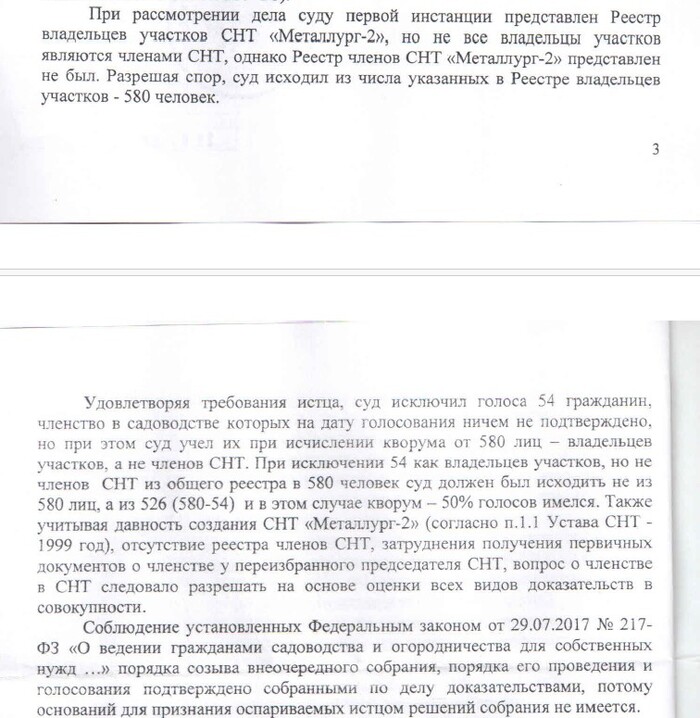 При рассмотрении дела суду первой инстанции представлен Реестр владельцев участков СНТ «Металлург-2», но не все владельцы участков являются членами СНТ, однако Реестр членов СНТ «Металлург-2» представлен не был. Разрешая спор, суд исходил из числа указанных в Реестре владельцев участков - 580 человек.

3

Удовлетворяя требования истца, суд исключил голоса 54 гражданин, членство в садоводстве которых на дату голосования ничем не подтверждено, но при этом суд учел их при исчислении кворума от 580 лиц – владельцев участков, а не членов СНТ. При исключении 54 как владельцев участков, но не членов СНТ из общего реестра в 580 человек суд должен был исходить не из 580 лиц, а из 526 (580-54) и в этом случае кворум – 50% голосов имелся. Также учитывая давность создания СНТ «Металлург-2» (согласно п.1.1 Устава СНТ - 1999 год), отсутствие реестра членов СНТ, затруднения получения первичных документов о членстве у переизбранного председателя СНТ, вопрос о членстве в СНТ следовало разрешать на основе оценки всех видов доказательств в совокупности.

Соблюдение установленных Федеральным законом от 29.07.2017 № 217-ФЗ «О ведении гражданами садоводства и огородничества для собственных нужд …» порядка созыва внеочередного собрания, порядка его проведения и голосования подтверждено собранными по делу доказательствами, потому оснований для признания оспариваемых истцом решений собрания не имеется.